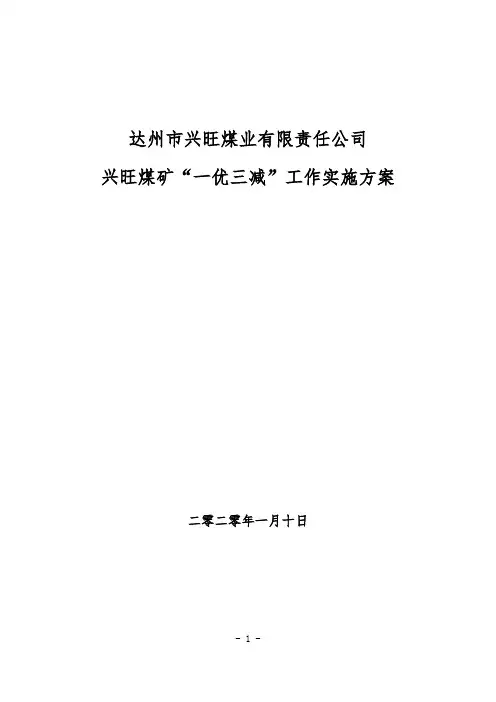 达州市兴旺煤业有限责任公司

兴旺煤矿“一优三减”工作实施方案

二零二零年一月十日

- 1 -